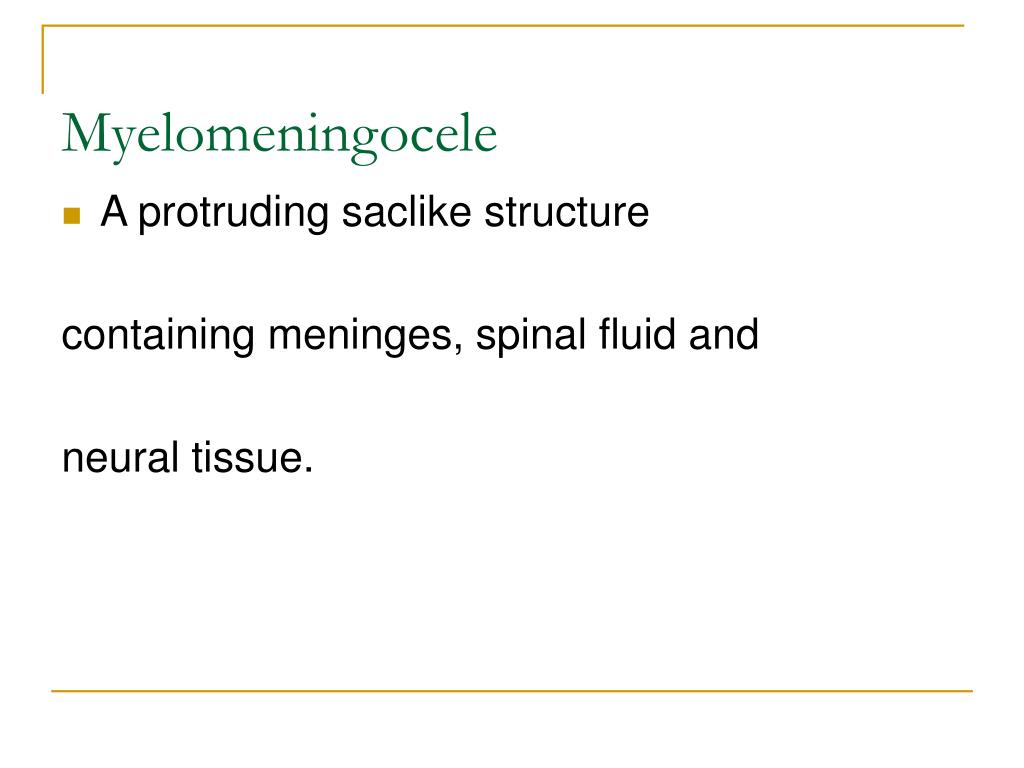 Myelomeningocele

A protruding saclike structure

containing meninges, spinal fluid and

neural tissue.